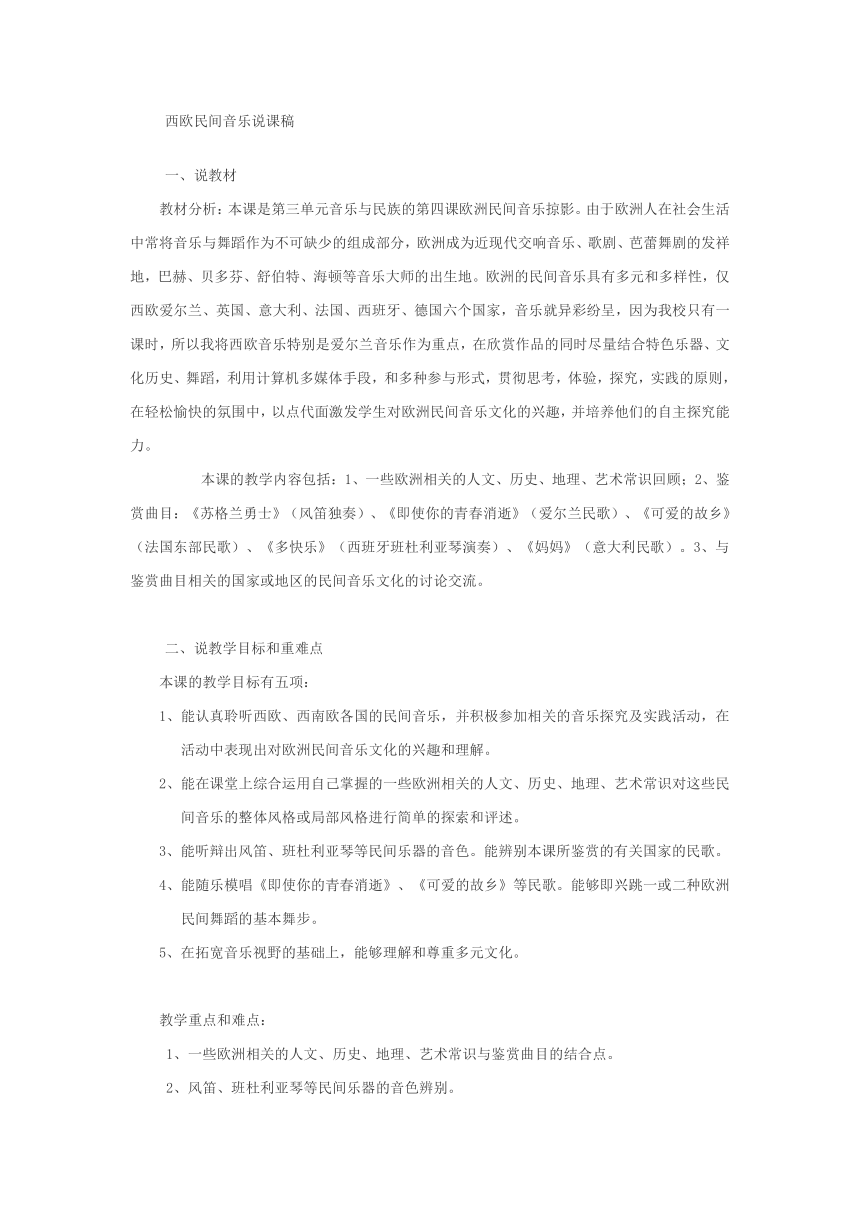 西欧民间音乐说课稿

一、说教材

教材分析：本课是第三单元音乐与民族的第四课欧洲民间音乐掠影。由于欧洲人在社会生活中常将音乐与舞蹈作为不可缺少的组成部分，欧洲成为近现代交响音乐、歌剧、芭蕾舞剧的发祥地，巴赫、贝多芬、舒伯特、海顿等音乐大师的出生地。欧洲的民间音乐具有多元和多样性，仅西欧爱尔兰、英国、意大利、法国、西班牙、德国六个国家，音乐就异彩纷呈，因为我校只有一课时，所以我将西欧音乐特别是爱尔兰音乐作为重点，在欣赏作品的同时尽量结合特色乐器、文化历史、舞蹈，利用计算机多媒体手段，和多种参与形式，贯彻思考，体验，探究，实践的原则，在轻松愉快的氛围中，以点代面激发学生对欧洲民间音乐文化的兴趣，并培养他们的自主探究能力。

本课的教学内容包括：1、一些欧洲相关的人文、历史、地理、艺术常识回顾；2、鉴赏曲目：《苏格兰勇士》（风笛独奏）、《即使你的青春消逝》（爱尔兰民歌）、《可爱的故乡》（法国东部民歌）、《多快乐》（西班牙班杜利亚琴演奏）、《妈妈》（意大利民歌）。3、与鉴赏曲目相关的国家或地区的民间音乐文化的讨论交流。

二、说教学目标和重难点

本课的教学目标有五项：

1、能认真聆听西欧、西南欧各国的民间音乐，并积极参加相关的音乐探究及实践活动，在活动中表现出对欧洲民间音乐文化的兴趣和理解。

2、能在课堂上综合运用自己掌握的一些欧洲相关的人文、历史、地理、艺术常识对这些民间音乐的整体风格或局部风格进行简单的探索和评述。

3、能听辩出风笛、班杜利亚琴等民间乐器的音色。能辨别本课所鉴赏的有关国家的民歌。

4、能随乐模唱《即使你的青春消逝》、《可爱的故乡》等民歌。能够即兴跳一或二种欧洲民间舞蹈的基本舞步。

5、在拓宽音乐视野的基础上，能够理解和尊重多元文化。

教学重点和难点：

1、一些欧洲相关的人文、历史、地理、艺术常识与鉴赏曲目的结合点。

2、风笛、班杜利亚琴等民间乐器的音色辨别。